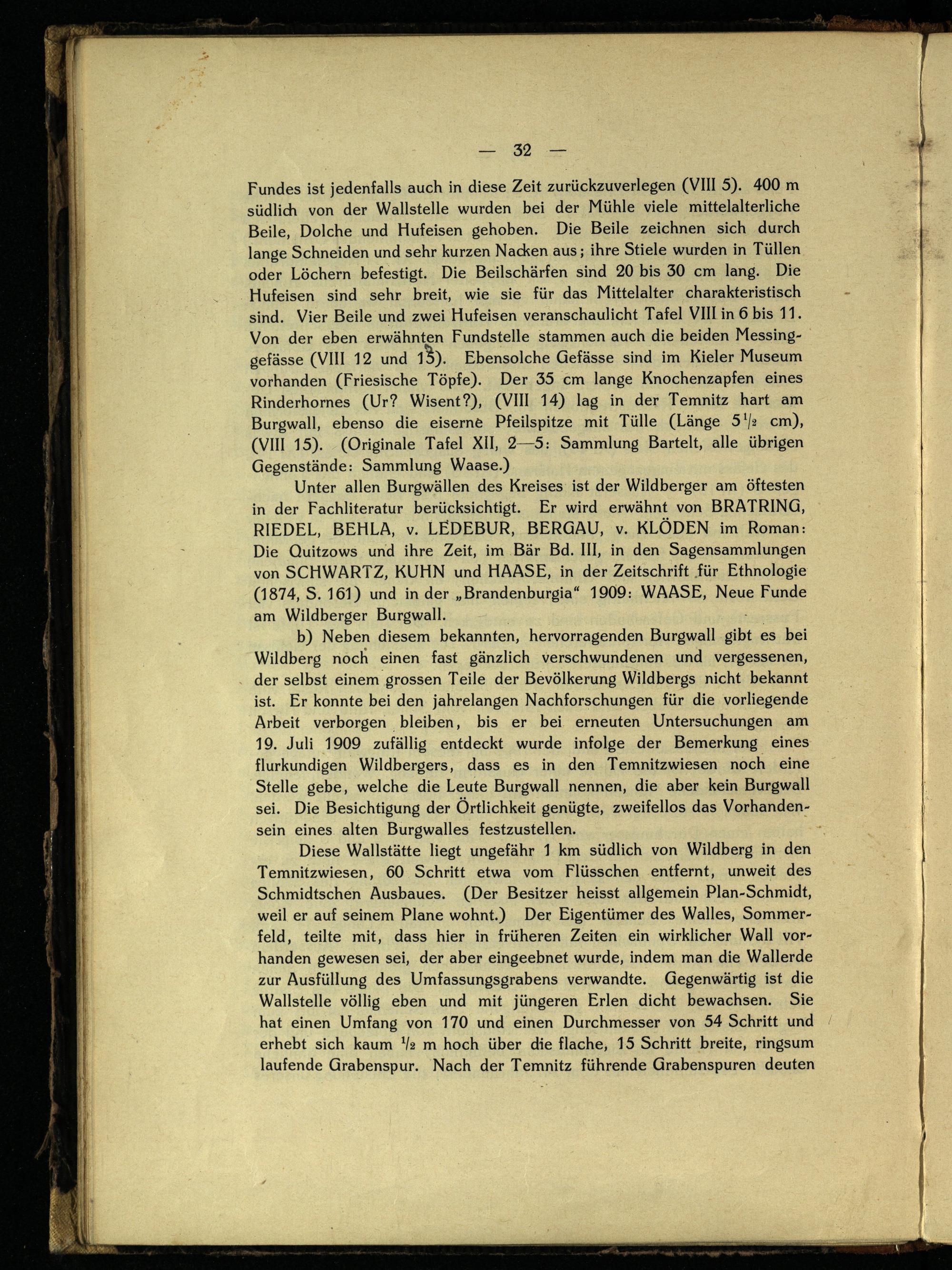 — 32 —

Fundes ist jedenfalls auch in diese Zeit zurückzuverlegen (VIII 5). 400 m südlich von der Wallstelle wurden bei der Mühle viele mittelalterliche Beile, Dolche und Hufeisen gehoben. Die Beile zeichnen sich durch lange Schneiden und sehr kurzen Nacken aus; ihre Stiele wurden in Tüllen oder Löchern befestigt. Die Beilschärfen sind 20 bis 30 cm lang. Die Hufeisen sind sehr breit, wie sie für das Mittelalter charakteristisch sind. Vier Beile und zwei Hufeisen veranschaulicht Tafel VIII in 6 bis 11. Von der eben erwähnten Fundstelle stammen auch die beiden Messinggefässe (VIII 12 und 13). Ebensolche Gefässe sind im Kieler Museum vorhanden (Friesische Töpfe). Der 35 cm lange Knochenzapfen eines Rinderhornes (Ur? Wisent?), (VIII 14) lag in der Temnitz hart am Burgwall, ebenso die eiserne Pfeilspitze mit Tülle (Länge $5\frac{1}{2}$ cm), (VIII 15). (Originale Tafel XII, 2—5: Sammlung Bartelt, alle übrigen Gegenstände: Sammlung Waase.)

Unter allen Burgwällen des Kreises ist der Wildberger am öftesten in der Fachliteratur berücksichtigt. Er wird erwähnt von BRATRING, RIEDEL, BEHLA, v. LEDEBUR, BERGAU, v. KLÖDEN im Roman: Die Quitzows und ihre Zeit, im Bär Bd. III, in den Sagensammlungen von SCHWARTZ, KUHN und HAASE, in der Zeitschrift für Ethnologie (1874, S. 161) und in der „Brandenburgia“ 1909: WAASE, Neue Funde am Wildberger Burgwall.

b) Neben diesem bekannten, hervorragenden Burgwall gibt es bei Wildberg noch einen fast gänzlich verschwundenen und vergessenen, der selbst einem grossen Teile der Bevölkerung Wildbergs nicht bekannt ist. Er konnte bei den jahrelangen Nachforschungen für die vorliegende Arbeit verborgen bleiben, bis er bei erneuten Untersuchungen am 19. Juli 1909 zufällig entdeckt wurde infolge der Bemerkung eines flurkundigen Wildbergers, dass es in den Temnitzwiesen noch eine Stelle gebe, welche die Leute Burgwall nennen, die aber kein Burgwall sei. Die Besichtigung der Örtlichkeit genügte, zweifellos das Vorhandensein eines alten Burgwalles festzustellen.

Diese Wallstätte liegt ungefähr 1 km südlich von Wildberg in den Temnitzwiesen, 60 Schritt etwa vom Flüsschen entfernt, unweit des Schmidtschen Ausbaues. (Der Besitzer heisst allgemein Plan-Schmidt, weil er auf seinem Plane wohnt.) Der Eigentümer des Walles, Sommerfeld, teilte mit, dass hier in früheren Zeiten ein wirklicher Wall vorhanden gewesen sei, der aber eingeebnet wurde, indem man die Wallerde zur Ausfüllung des Umfassungsgrabens verwandte. Gegenwärtig ist die Wallstelle völlig eben und mit jüngeren Erlen dicht bewachsen. Sie hat einen Umfang von 170 und einen Durchmesser von 54 Schritt und erhebt sich kaum $\frac{1}{2}$ m hoch über die flache, 15 Schritt breite, ringsum laufende Grabenspur. Nach der Temnitz führende Grabenspuren deuten